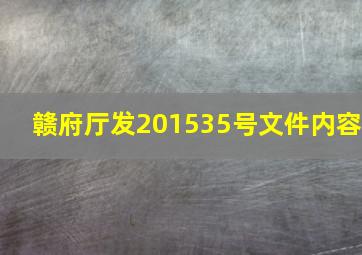 赣府厅发201535号文件内容